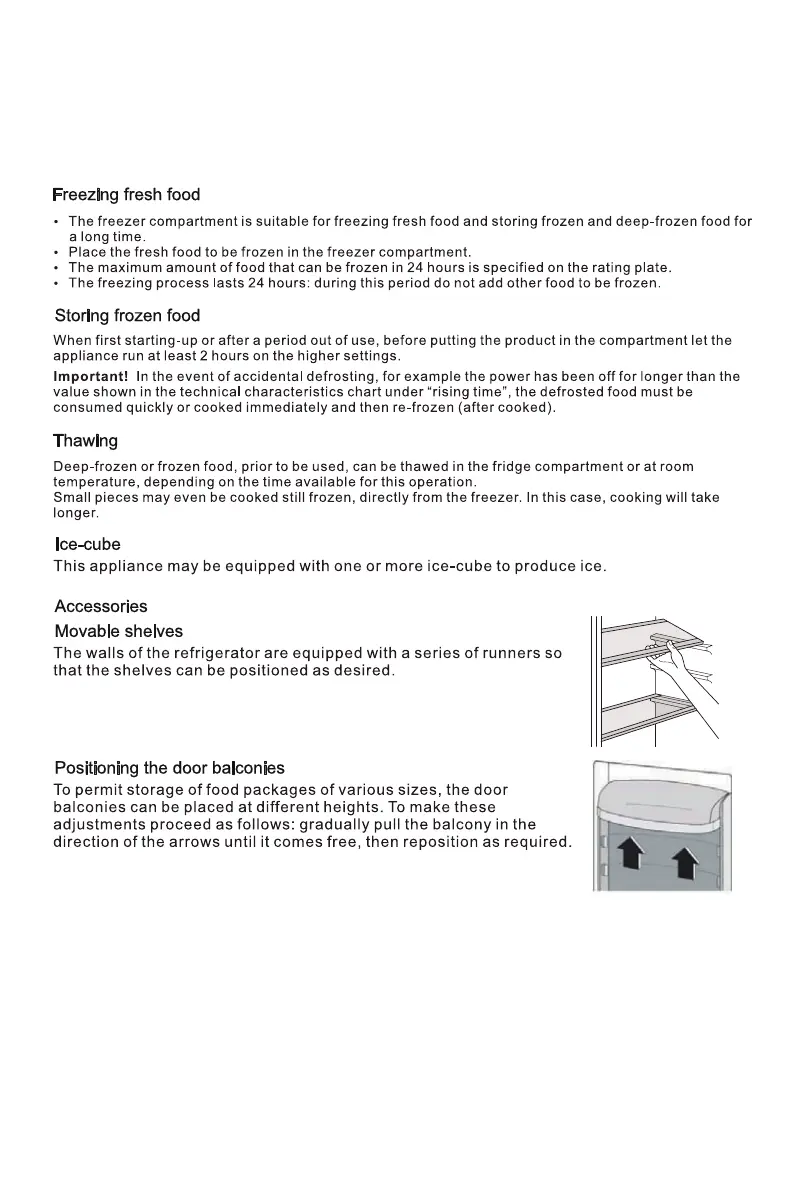 Freezing fresh food

• The freezer compartment is suitable for freezing fresh food and storing frozen and deep-frozen food for a long time.
• Place the fresh food to be frozen in the freezer compartment.
• The maximum amount of food that can be frozen in 24 hours is specified on the rating plate.
• The freezing process lasts 24 hours: during this period do not add other food to be frozen.

Storing frozen food

When first starting-up or after a period out of use, before putting the product in the compartment let the appliance run at least 2 hours on the higher settings.

Important! In the event of accidental defrosting, for example the power has been off for longer than the value shown in the technical characteristics chart under "rising time", the defrosted food must be consumed quickly or cooked immediately and then re-frozen (after cooked).

Thawing

Deep-frozen or frozen food, prior to be used, can be thawed in the fridge compartment or at room temperature, depending on the time available for this operation.
Small pieces may even be cooked still frozen, directly from the freezer. In this case, cooking will take longer.

Ice-cube

This appliance may be equipped with one or more ice-cube to produce ice.

Accessories

Movable shelves

The walls of the refrigerator are equipped with a series of runners so that the shelves can be positioned as desired.

Positioning the door balconies

To permit storage of food packages of various sizes, the door balconies can be placed at different heights. To make these adjustments proceed as follows: gradually pull the balcony in the direction of the arrows until it comes free, then reposition as required.